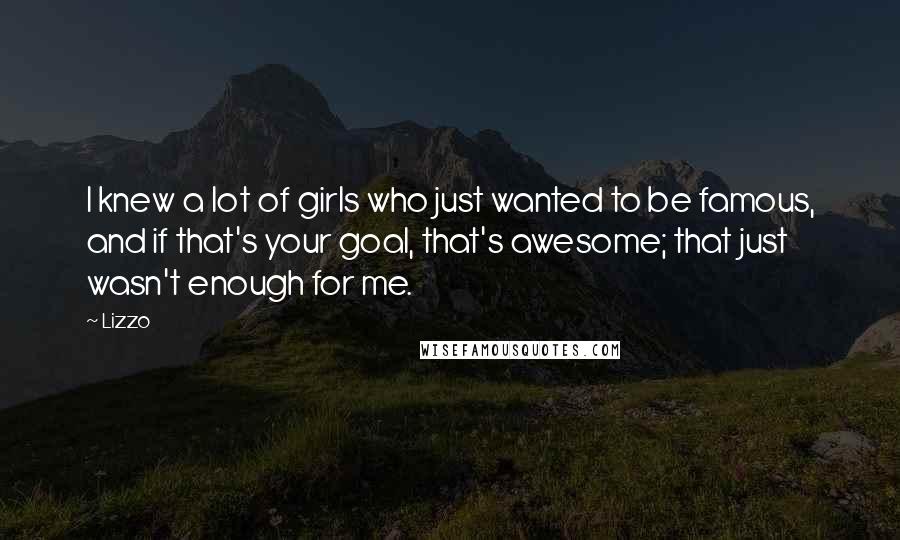 I knew a lot of girls who just wanted to be famous, and if that's your goal, that's awesome; that just wasn't enough for me.

~ Lizzo

WISEFAMOUSQUOTES.COM